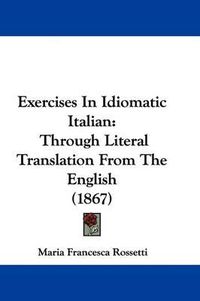 Exercises In Idiomatic Italian:
Through Literal Translation From The English
(1867)

Maria Francesca Rossetti